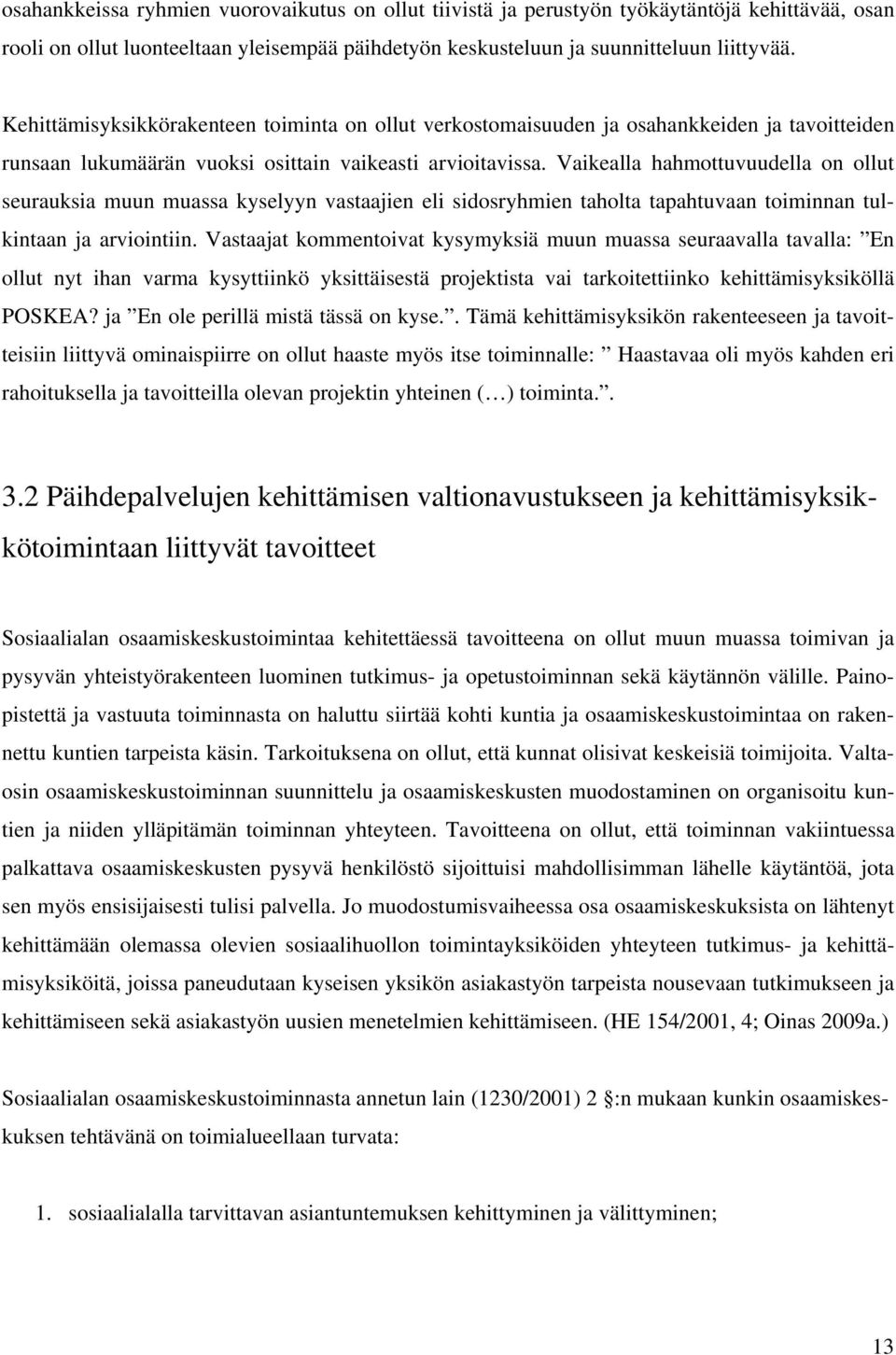 osahankkeissa ryhmien vuorovaikutus on ollut tiivistä ja perustyön työkäytäntöjä kehittävää, osan rooli on ollut luonteeltaan yleisempää päihdetyön keskusteluun ja suunnitteluun liittyvää.

Kehittämisyksikkörakenteen toiminta on ollut verkostomaisuuden ja osahankkeiden ja tavoitteiden runsaan lukumäärän vuoksi osittain vaikeasti arvioitavissa. Vaikealla hahmottuvuudella on ollut seurauksia muun muassa kyselyyn vastaajien eli sidosryhmien taholta tapahtuvaan toiminnan tulkintaan ja arviointiin. Vastaajat kommentoivat kysymyksiä muun muassa seuraavalla tavalla: ”En ollut nyt ihan varma kysyttiinkö yksittäisestä projektista vai tarkoitettiinko kehittämisyksiköllä POSKEA? ja ”En ole perillä mistä tässä on kyse.”. Tämä kehittämisyksikön rakenteeseen ja tavoitteisiin liittyvä ominaispiirre on ollut haaste myös itse toiminnalle: ” Haastavaa oli myös kahden eri rahoituksella ja tavoitteilla olevan projektin yhteinen (…) toiminta.”.

3.2 Päihdepalvelujen kehittämisen valtionavustukseen ja kehittämisyksikkötoimintaan liittyvät tavoitteet

Sosiaalialan osaamiskeskustoimintaa kehitettäessä tavoitteena on ollut muun muassa toimivan ja pysyvän yhteistyörakenteen luominen tutkimus- ja opetustoiminnan sekä käytännön välille. Painopistettä ja vastuuta toiminnasta on haluttu siirtää kohti kuntia ja osaamiskeskustoimintaa on rakennettu kuntien tarpeista käsin. Tarkoituksena on ollut, että kunnat olisivat keskeisiä toimijoita. Valtaosin osaamiskeskustoiminnan suunnittelu ja osaamiskeskusten muodostaminen on organisoitu kuntien ja niiden ylläpitämän toiminnan yhteyteen. Tavoitteena on ollut, että toiminnan vakiintuessa palkattava osaamiskeskusten pysyvä henkilöstö sijoittuisi mahdollisimman lähelle käytäntöä, jota sen myös ensisijaisesti tulisi palvella. Jo muodostumisvaiheessa osa osaamiskeskuksista on lähtenyt kehittämään olemassa olevien sosiaalihuollon toimintayksiköiden yhteyteen tutkimus- ja kehittämisyksiköitä, joissa paneudutaan kyseisen yksikön asiakastyön tarpeista nousevaan tutkimukseen ja kehittämiseen sekä asiakastyön uusien menetelmien kehittämiseen. (HE 154/2001, 4; Oinas 2009a.)

Sosiaalialan osaamiskeskustoiminnasta annetun lain (1230/2001) 2 :n mukaan kunkin osaamiskeskuksen tehtävänä on toimialueellaan turvata:

1. sosiaalialalla tarvittavan asiantuntemuksen kehittyminen ja välittyminen;

13